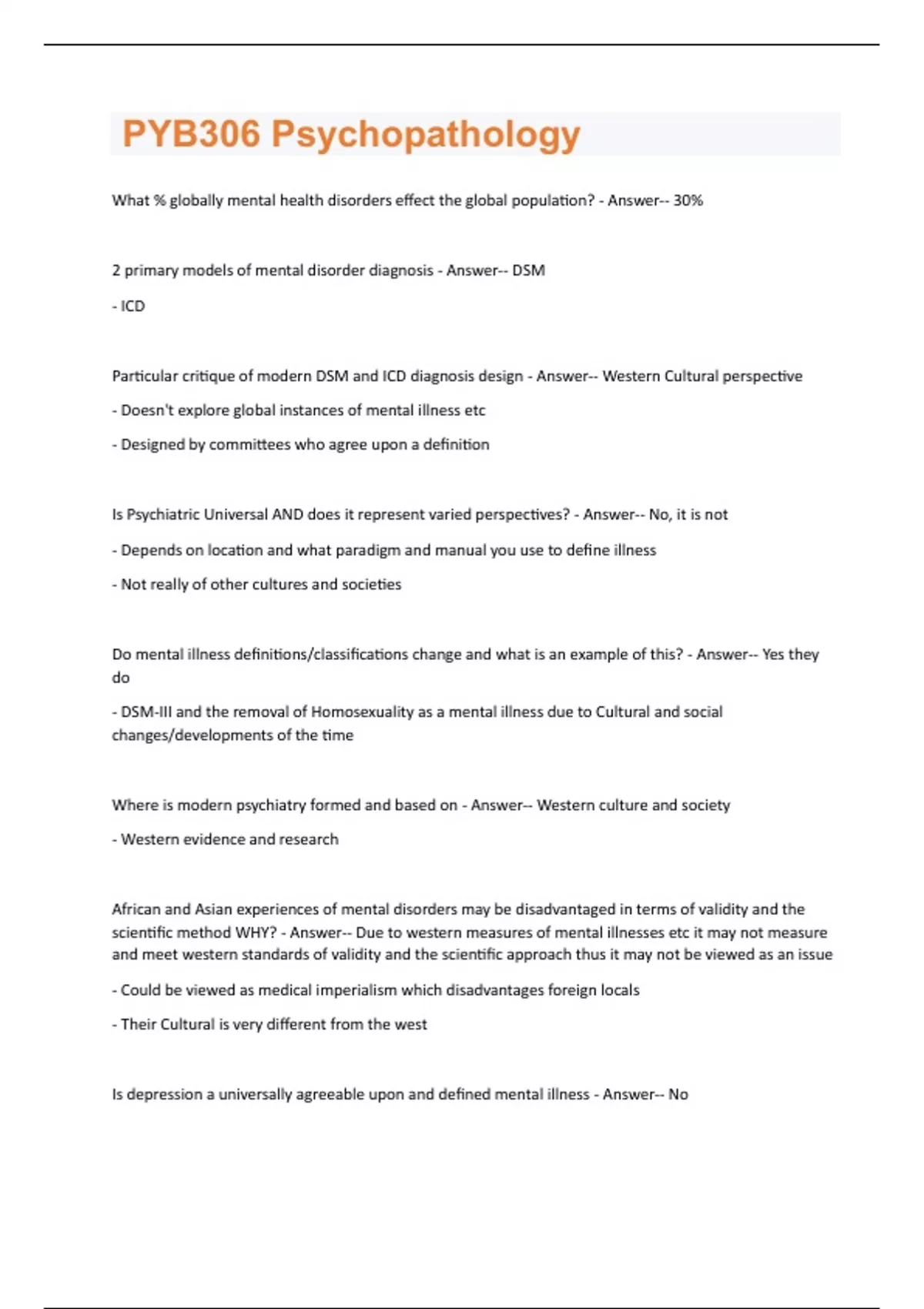 PYB306 Psychopathology

What % globally mental health disorders effect the global population? - Answer-- 30%

2 primary models of mental disorder diagnosis - Answer-- DSM

- ICD

Particular critique of modern DSM and ICD diagnosis design - Answer-- Western Cultural perspective

- Doesn't explore global instances of mental illness etc

- Designed by committees who agree upon a definition

Is Psychiatric Universal AND does it represent varied perspectives? - Answer-- No, it is not

- Depends on location and what paradigm and manual you use to define illness

- Not really of other cultures and societies

Do mental illness definitions/classifications change and what is an example of this? - Answer-- Yes they do

- DSM-III and the removal of Homosexuality as a mental illness due to Cultural and social changes/developments of the time

Where is modern psychiatry formed and based on - Answer-- Western culture and society

- Western evidence and research

African and Asian experiences of mental disorders may be disadvantaged in terms of validity and the scientific method WHY? - Answer-- Due to western measures of mental illnesses etc it may not measure and meet western standards of validity and the scientific approach thus it may not be viewed as an issue

- Could be viewed as medical imperialism which disadvantages foreign locals

- Their Cultural is very different from the west

Is depression a universally agreeable upon and defined mental illness - Answer-- No